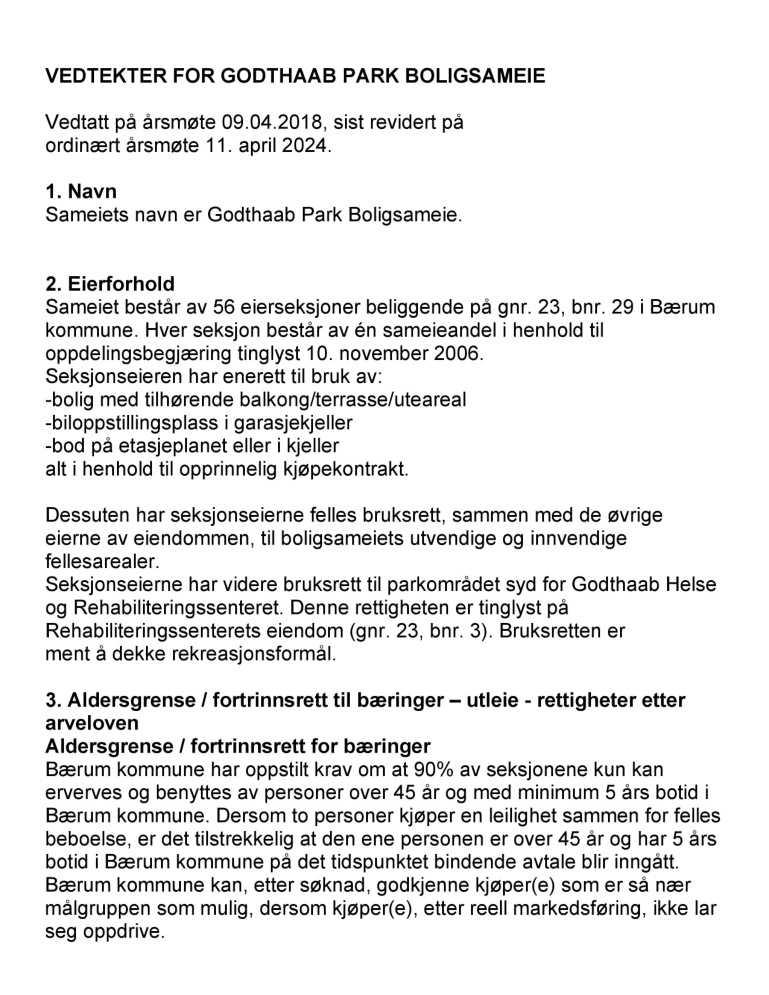 VEDTEKTER FOR GODTHAAB PARK BOLIGSAMEIE

Vedtatt på årsmøte 09.04.2018, sist revidert på ordinært årsmøte 11. april 2024.

1. Navn
Sameiets navn er Godthaab Park Boligsameie.

2. Eierforhold
Sameiet består av 56 eierseksjoner beliggende på gnr. 23, bnr. 29 i Bærum kommune. Hver seksjon består av én sameieandel i henhold til oppdelingsbegjæring tinglyst 10. november 2006.
Seksjonseieren har enerett til bruk av:
-bolig med tilhørende balkong/terrasse/uteareal
-biloppstillingsplass i garasjekjeller
-bod på etasjeplanet eller i kjeller
alt i henhold til opprinnelig kjøpekontrakt.

Dessuten har seksjonseierne felles bruksrett, sammen med de øvrige eierne av eiendommen, til boligsameiets utvendige og innvendige fellesarealer.
Seksjonseierne har videre bruksrett til parkområdet syd for Godthaab Helse og Rehabiliteringssenteret. Denne rettigheten er tinglyst på Rehabiliteringssenterets eiendom (gnr. 23, bnr. 3). Bruksretten er ment å dekke rekreasjonsformål.

3. Aldersgrense / fortrinnsrett til bæringer – utleie - rettigheter etter arveloven
Aldersgrense / fortrinnsrett for bæringer
Bærum kommune har oppstilt krav om at 90% av seksjonene kun kan erverves og benyttes av personer over 45 år og med minimum 5 års botid i Bærum kommune. Dersom to personer kjøper en leilighet sammen for felles beboelse, er det tilstrekkelig at den ene personen er over 45 år og har 5 års botid i Bærum kommune på det tidspunktet bindende avtale blir inngått. Bærum kommune kan, etter søknad, godkjenne kjøper(e) som er så nær målgruppen som mulig, dersom kjøper(e), etter reell markedsføring, ikke lar seg oppdrive.